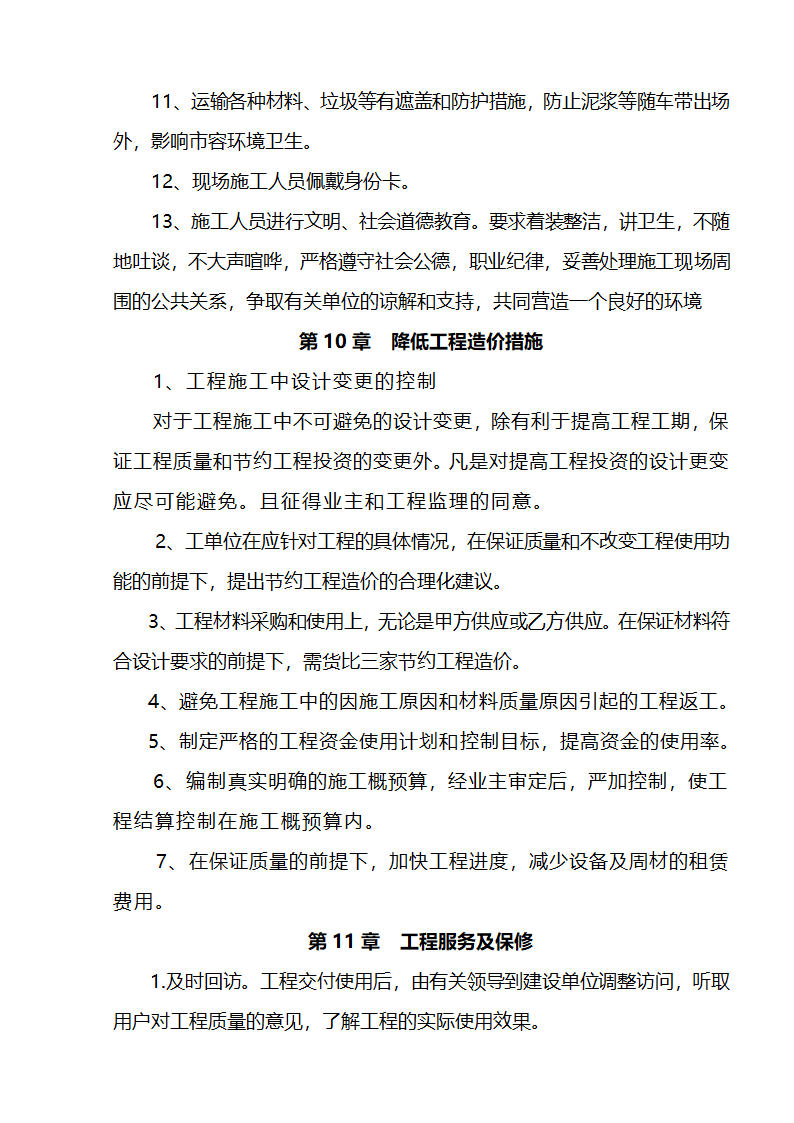 11、运输各种材料、垃圾等有遮盖和防护措施，防止泥浆等随车带出场外，影响市容环境卫生。

12、现场施工人员佩戴身份卡。

13、施工人员进行文明、社会道德教育。要求着装整洁，讲卫生，不随地吐谈，不大声喧哗，严格遵守社会公德，职业纪律，妥善处理施工现场周围的公共关系，争取有关单位的谅解和支持，共同营造一个良好的环境

第 10 章　降低工程造价措施

1、工程施工中设计变更的控制

对于工程施工中不可避免的设计变更，除有利于提高工程工期，保证工程质量和节约工程投资的变更外。凡是对提高工程投资的设计更变应尽可能避免。且征得业主和工程监理的同意。

2、工单位在应针对工程的具体情况，在保证质量和不改变工程使用功能的前提下，提出节约工程造价的合理化建议。

3、工程材料采购和使用上，无论是甲方供应或乙方供应。在保证材料符合设计要求的前提下，需货比三家节约工程造价。

4、避免工程施工中的因施工原因和材料质量原因引起的工程返工。

5、制定严格的工程资金使用计划和控制目标，提高资金的使用率。

6、编制真实明确的施工概预算，经业主审定后，严加控制，使工程结算控制在施工概预算内。

7、在保证质量的前提下，加快工程进度，减少设备及周材的租赁费用。

第 11 章　工程服务及保修

1.及时回访。工程交付使用后，由有关领导到建设单位调整访问，听取用户对工程质量的意见，了解工程的实际使用效果。